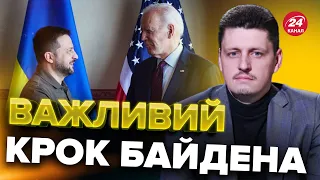 24 КАНАЛ

ВАЖЛИВИЙ
КРОК БАЙДЕНА